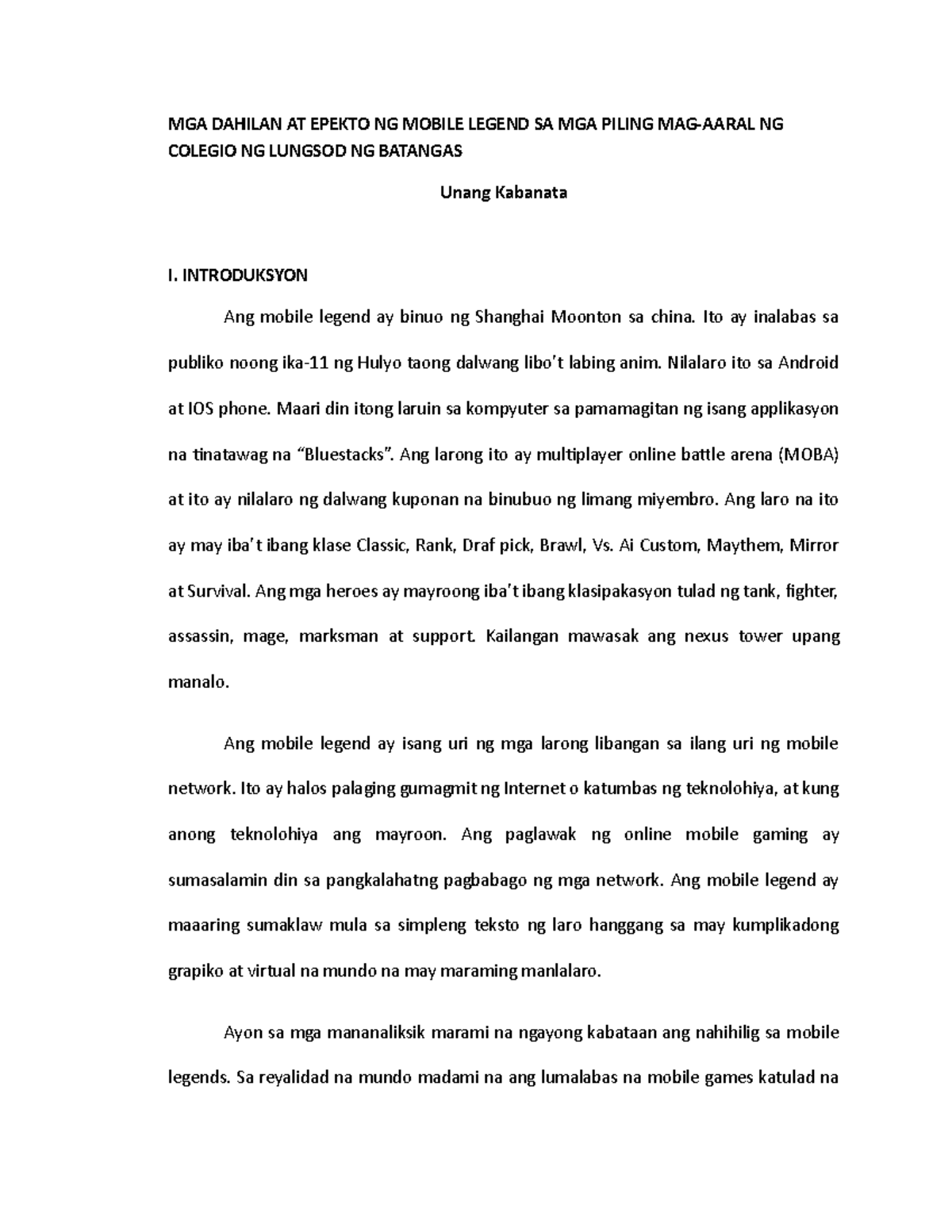 MGA DAHILAN AT EPEKTO NG MOBILE LEGEND SA MGA PILING MAG-AARAL NG COLEGIO NG LUNGSOD NG BATANGAS

Unang Kabanata

I. INTRODUKSYON

Ang mobile legend ay binuo ng Shanghai Moonton sa china. Ito ay inalabas sa publiko noong ika-11 ng Hulyo taong dalwang libo't labing anim. Nilalaro ito sa Android at IOS phone. Maari din itong laruin sa kompyuter sa pamamagitan ng isang applikasyon na tinatawag na "Bluestacks". Ang larong ito ay multiplayer online battle arena (MOBA) at ito ay nilalaro ng dalwang kuponan na binubuo ng limang miyembro. Ang laro na ito ay may iba't ibang klase Classic, Rank, Draf pick, Brawl, Vs. Ai Custom, Maythem, Mirror at Survival. Ang mga heroes ay mayroong iba't ibang klasipakasyon tulad ng tank, fighter, assassin, mage, marksman at support. Kailangan mawasak ang nexus tower upang manalo.

Ang mobile legend ay isang uri ng mga larong libangan sa ilang uri ng mobile network. Ito ay halos palaging gumagmit ng Internet o katumbas ng teknolohiya, at kung anong teknolohiya ang mayroon. Ang paglawak ng online mobile gaming ay sumasalamin din sa pangkalahatng pagbabago ng mga network. Ang mobile legend ay maaaring sumaklaw mula sa simpleng teksto ng laro hanggang sa may kumplikadong grapiko at virtual na mundo na may maraming manlalaro.

Ayon sa mga mananaliksik marami na ngayong kabataan ang nahihilig sa mobile legends. Sa reyalidad na mundo madami na ang lumalabas na mobile games katulad na